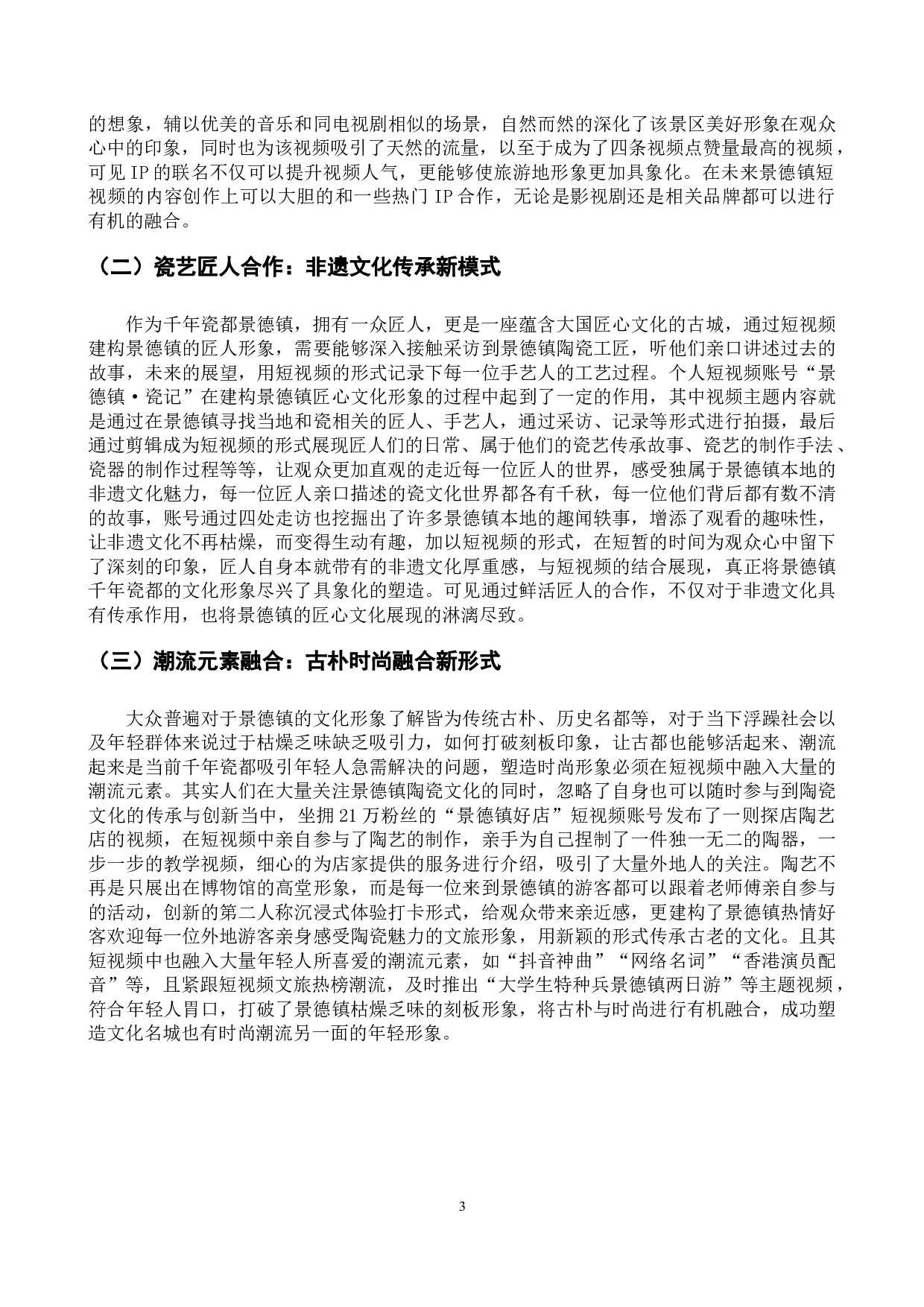 的想象，辅以优美的音乐和同电视剧相似的场景，自然而然的深化了该景区美好形象在观众心中的印象，同时也为该视频吸引了天然的流量，以至于成为了四条视频点赞量最高的视频，可见 IP 的联名不仅可以提升视频人气，更能够使旅游地形象更加具象化。在未来景德镇短视频的内容创作上可以大胆的和一些热门 IP 合作，无论是影视剧还是相关品牌都可以进行有机的融合。

（二）瓷艺匠人合作：非遗文化传承新模式

作为千年瓷都景德镇，拥有一众匠人，更是一座蕴含大国匠心文化的古城，通过短视频建构景德镇的匠人形象，需要能够深入接触采访到景德镇陶瓷工匠，听他们亲口讲述过去的故事，未来的展望，用短视频的形式记录下每一位手艺人的工艺过程。个人短视频账号“景德镇·瓷记”在建构景德镇匠心文化形象的过程中起到了一定的作用，其中视频主题内容就是通过在景德镇寻找当地和瓷相关的匠人、手艺人，通过采访、记录等形式进行拍摄，最后通过剪辑成为短视频的形式展现匠人们的日常、属于他们的瓷艺传承故事、瓷艺的制作手法、瓷器的制作过程等等，让观众更加直观的走近每一位匠人的世界，感受独属于景德镇本地的非遗文化魅力，每一位匠人亲口描述的瓷文化世界都各有千秋，每一位他们背后都有数不清的故事，账号通过四处走访也挖掘出了许多景德镇本地的趣闻轶事，增添了观看的趣味性，让非遗文化不再枯燥，而变得生动有趣，加以短视频的形式，在短暂的时间为观众心中留下了深刻的印象，匠人自身本就带有的非遗文化厚重感，与短视频的结合展现，真正将景德镇千年瓷都的文化形象尽兴了具象化的塑造。可见通过鲜活匠人的合作，不仅对于非遗文化具有传承作用，也将景德镇的匠心文化展现的淋漓尽致。

（三）潮流元素融合：古朴时尚融合新形式

大众普遍对于景德镇的文化形象了解皆为传统古朴、历史名都等，对于当下浮躁社会以及年轻群体来说过于枯燥乏味缺乏吸引力，如何打破刻板印象，让古都也能够活起来、潮流起来是当前千年瓷都吸引年轻人急需解决的问题，塑造时尚形象必须在短视频中融入大量的潮流元素。其实人们在大量关注景德镇陶瓷文化的同时，忽略了自身也可以随时参与到陶瓷文化的传承与创新当中，坐拥 21 万粉丝的“景德镇好店”短视频账号发布了一则探店陶艺店的视频，在短视频中亲自参与了陶艺的制作，亲手为自己捏制了一件独一无二的陶器，一步一步的教学视频，细心的为店家提供的服务进行介绍，吸引了大量外地人的关注。陶艺不再是只展出在博物馆的高堂形象，而是每一位来到景德镇的游客都可以跟着老师傅亲自参与的活动，创新的第二人称沉浸式体验打卡形式，给观众带来亲近感，更建构了景德镇热情好客欢迎每一位外地游客亲身感受陶瓷魅力的文旅形象，用新颖的形式传承古老的文化。且其短视频中也融入大量年轻人所喜爱的潮流元素，如“抖音神曲”“网络名词”“香港演员配音”等，且紧跟短视频文旅热榜潮流，及时推出“大学生特种兵景德镇两日游”等主题视频，符合年轻人胃口，打破了景德镇枯燥乏味的刻板形象，将古朴与时尚进行有机融合，成功塑造文化名城也有时尚潮流另一面的年轻形象。

3